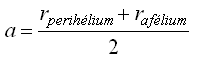 $a = \frac{r_{perihélium} + r_{afélium}}{2}$